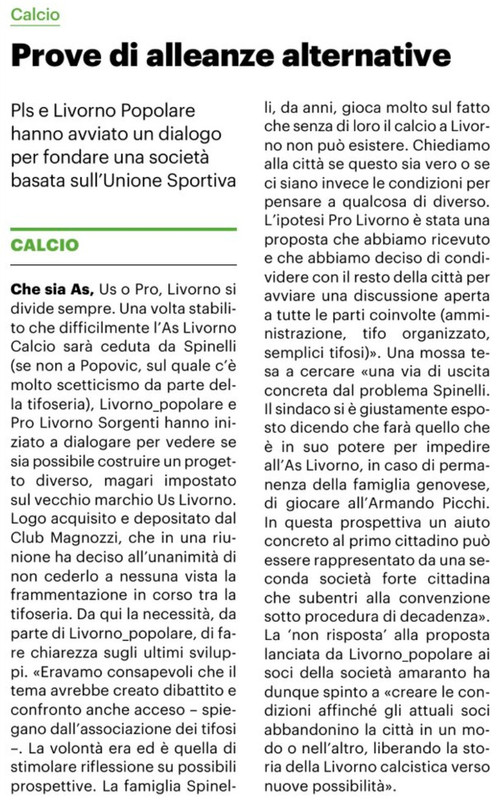 Calcio

Prove di alleanze alternative

Pls e Livorno Popolare hanno avviato un dialogo per fondare una società basata sull'Unione Sportiva

CALCIO

Che sia As, Us o Pro, Livorno si divide sempre. Una volta stabilito che difficilmente l'As Livorno Calcio sarà ceduta da Spinelli (se non a Popovic, sul quale c'è molto scetticismo da parte della tifoseria), Livorno_popolare e Pro Livorno Sorgenti hanno iniziato a dialogare per vedere se sia possibile costruire un progetto diverso, magari impostato sul vecchio marchio Us Livorno. Logo acquisito e depositato dal Club Magnozzi, che in una riunione ha deciso all'unanimità di non cederlo a nessuna vista la frammentazione in corso tra la tifoseria. Da qui la necessità, da parte di Livorno_popolare, di fare chiarezza sugli ultimi sviluppi. «Eravamo consapevoli che il tema avrebbe creato dibattito e confronto anche acceso – spiegano dall'associazione dei tifosi –. La volontà era ed è quella di stimolare riflessione su possibili prospettive. La famiglia Spinelli, da anni, gioca molto sul fatto che senza di loro il calcio a Livorno non può esistere. Chiediamo alla città se questo sia vero o se ci siano invece le condizioni per pensare a qualcosa di diverso. L'ipotesi Pro Livorno è stata una proposta che abbiamo ricevuto e che abbiamo deciso di condividere con il resto della città per avviare una discussione aperta a tutte le parti coinvolte (amministrazione, tifo organizzato, semplici tifosi)». Una mossa tesa a cercare «una via di uscita concreta dal problema Spinelli. Il sindaco si è giustamente esposto dicendo che farà quello che è in suo potere per impedire all'As Livorno, in caso di permanenza della famiglia genovese, di giocare all'Armando Picchi. In questa prospettiva un aiuto concreto al primo cittadino può essere rappresentato da una seconda società forte cittadina che subentri alla convenzione sotto procedura di decadenza». La 'non risposta' alla proposta lanciata da Livorno_popolare ai soci della società amaranto ha dunque spinto a «creare le condizioni affinché gli attuali soci abbandonino la città in un modo o nell'altro, liberando la storia della Livorno calcistica verso nuove possibilità».